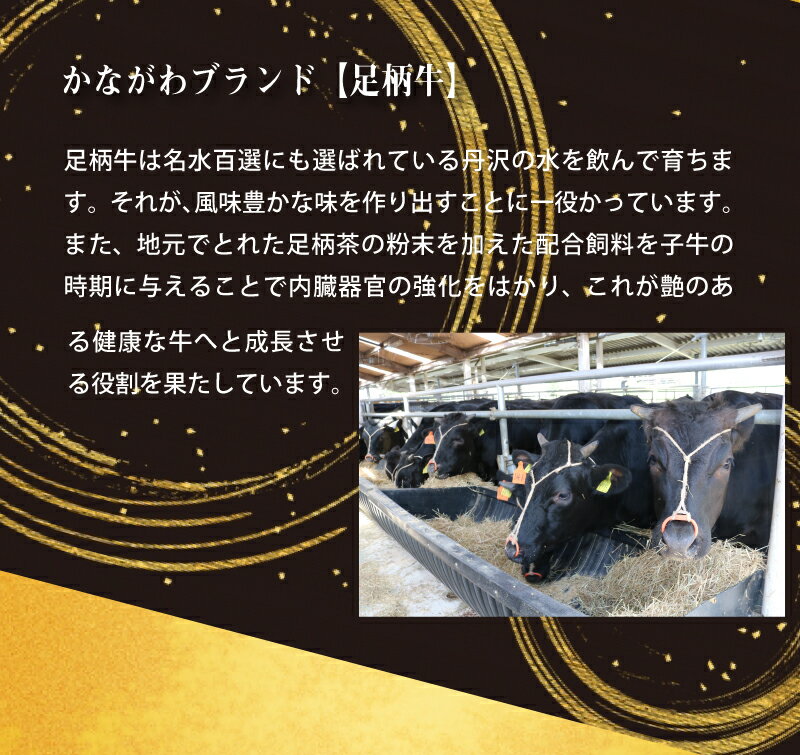 かながわブランド【足柄牛】

足柄牛は名水百選にも選ばれている丹沢の水を飲んで育ちます。それが、風味豊かな味を作り出すことに一役かっています。また、地元でとれた足柄茶の粉末を加えた配合飼料を子牛の時期に与えることで内臓器官の強化をはかり、これが艶のある健康な牛へと成長させる役割を果たしています。